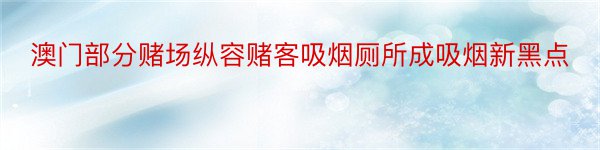 澳门部分赌场纵容赌客吸烟厕所成吸烟新黑点